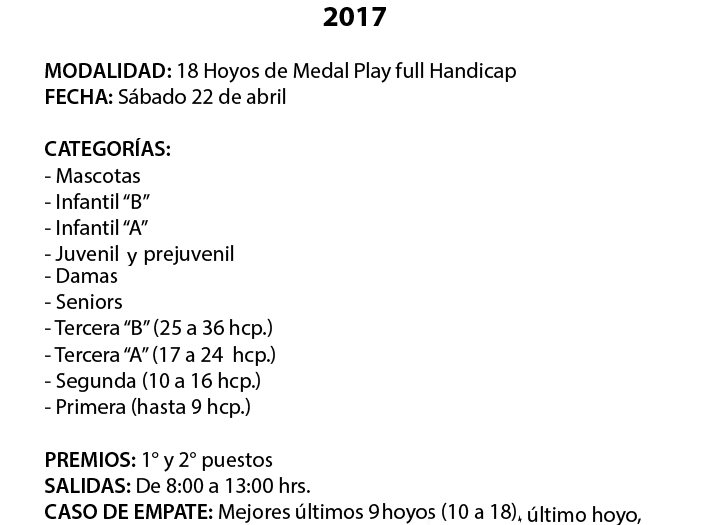 2017

MODALIDAD: 18 Hoyos de Medal Play full Handicap
FECHA: Sábado 22 de abril

CATEGORÍAS:
- Mascotas
- Infantil “B”
- Infantil “A”
- Juvenil y prejuvenil
- Damas
- Seniors
- Tercera “B” (25 a 36 hcp.)
- Tercera “A” (17 a 24 hcp.)
- Segunda (10 a 16 hcp.)
- Primera (hasta 9 hcp.)

PREMIOS: 1° y 2° puestos
SALIDAS: De 8:00 a 13:00 hrs.
CASO DE EMPATE: Mejores últimos 9 hoyos (10 a 18), último hoyo,